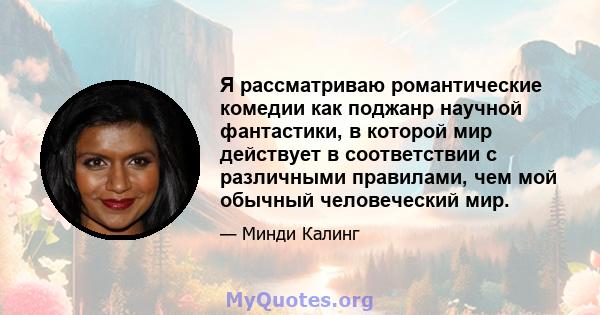 Я рассматриваю романтические комедии как поджанр научной фантастики, в которой мир действует в соответствии с различными правилами, чем мой обычный человеческий мир.

— Минди Калинг

MyQuotes.org